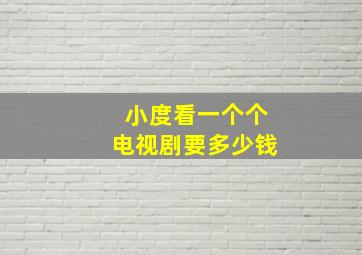 小度看一个个
电视剧要多少钱